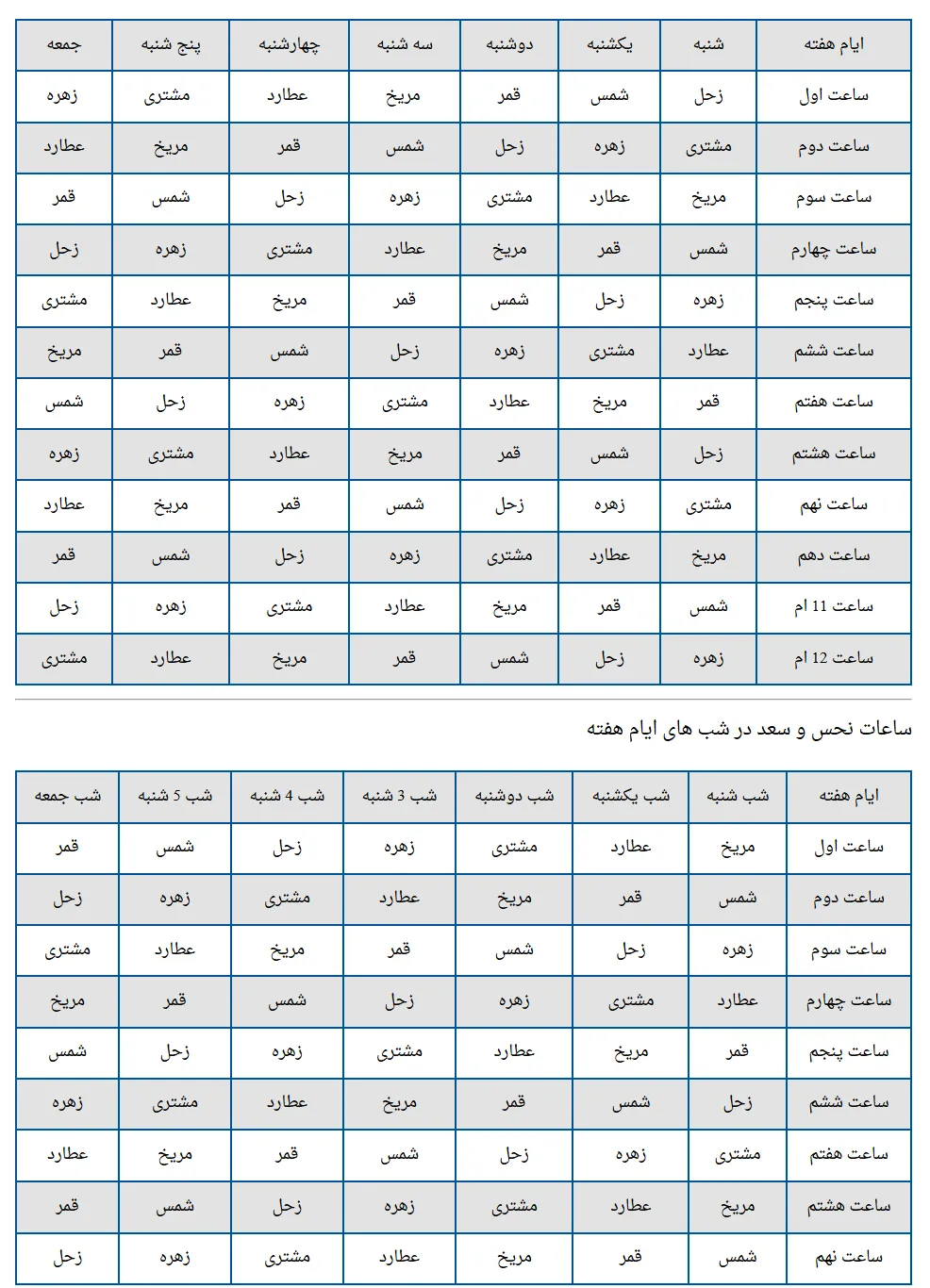 | ایام هفته | شنبه | یکشنبه | دوشنبه | سه شنبه | چهارشنبه | پنج شنبه | جمعه |
|---|---|---|---|---|---|---|---|
| ساعت اول | زحل | شمس | قمر | مریخ | عطارد | مشتری | زهره |
| ساعت دوم | مشتری | زهره | زحل | شمس | قمر | مریخ | عطارد |
| ساعت سوم | مریخ | عطارد | مشتری | زهره | زحل | شمس | قمر |
| ساعت چهارم | شمس | قمر | مریخ | عطارد | مشتری | زهره | زحل |
| ساعت پنجم | زهره | زحل | شمس | قمر | مریخ | عطارد | مشتری |
| ساعت ششم | عطارد | مشتری | زهره | زحل | شمس | قمر | مریخ |
| ساعت هفتم | قمر | مریخ | عطارد | مشتری | زهره | زحل | شمس |
| ساعت هشتم | زحل | شمس | قمر | مریخ | عطارد | مشتری | زهره |
| ساعت نهم | مشتری | زهره | زحل | شمس | قمر | مریخ | عطارد |
| ساعت دهم | مریخ | عطارد | مشتری | زهره | زحل | شمس | قمر |
| ساعت 11 ام | شمس | قمر | مریخ | عطارد | مشتری | زهره | زحل |
| ساعت 12 ام | زهره | زحل | شمس | قمر | مریخ | عطارد | مشتری |

ساعات نحس و سعد در شب های ایام هفته

| ایام هفته | شب شنبه | شب یکشنبه | شب دوشنبه | شب 3 شنبه | شب 4 شنبه | شب 5 شنبه | شب جمعه |
|---|---|---|---|---|---|---|---|
| ساعت اول | مریخ | عطارد | مشتری | زهره | زحل | شمس | قمر |
| ساعت دوم | شمس | قمر | مریخ | عطارد | مشتری | زهره | زحل |
| ساعت سوم | زهره | زحل | شمس | قمر | مریخ | عطارد | مشتری |
| ساعت چهارم | عطارد | مشتری | زهره | زحل | شمس | قمر | مریخ |
| ساعت پنجم | قمر | مریخ | عطارد | مشتری | زهره | زحل | شمس |
| ساعت ششم | زحل | شمس | قمر | مریخ | عطارد | مشتری | زهره |
| ساعت هفتم | مشتری | زهره | زحل | شمس | قمر | مریخ | عطارد |
| ساعت هشتم | مریخ | عطارد | مشتری | زهره | زحل | شمس | قمر |
| ساعت نهم | شمس | قمر | مریخ | عطارد | مشتری | زهره | زحل |